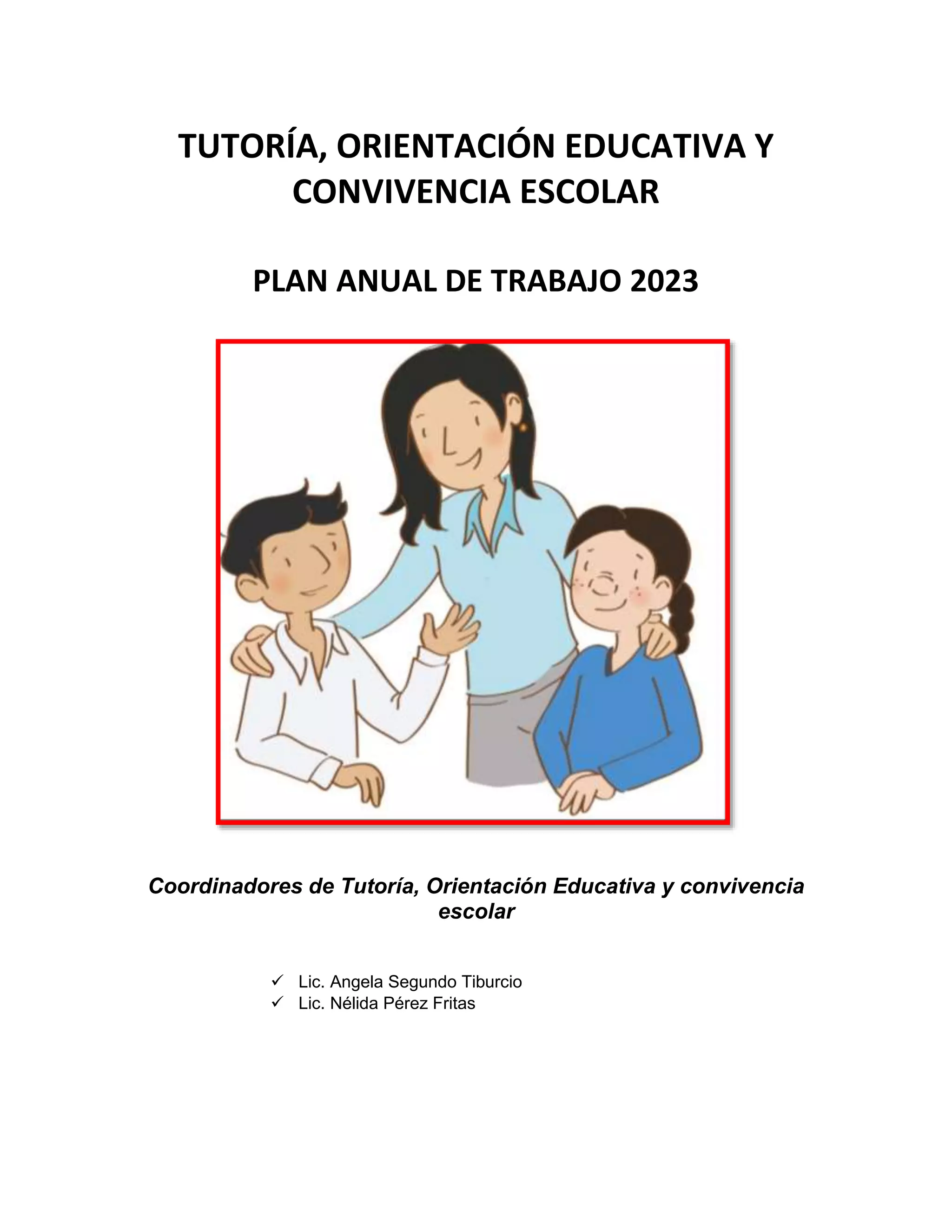 TUTORÍA, ORIENTACIÓN EDUCATIVA Y CONVIVENCIA ESCOLAR

PLAN ANUAL DE TRABAJO 2023

Coordinadores de Tutoría, Orientación Educativa y convivencia escolar

✓ Lic. Angela Segundo Tiburcio
✓ Lic. Nélida Pérez Fritas